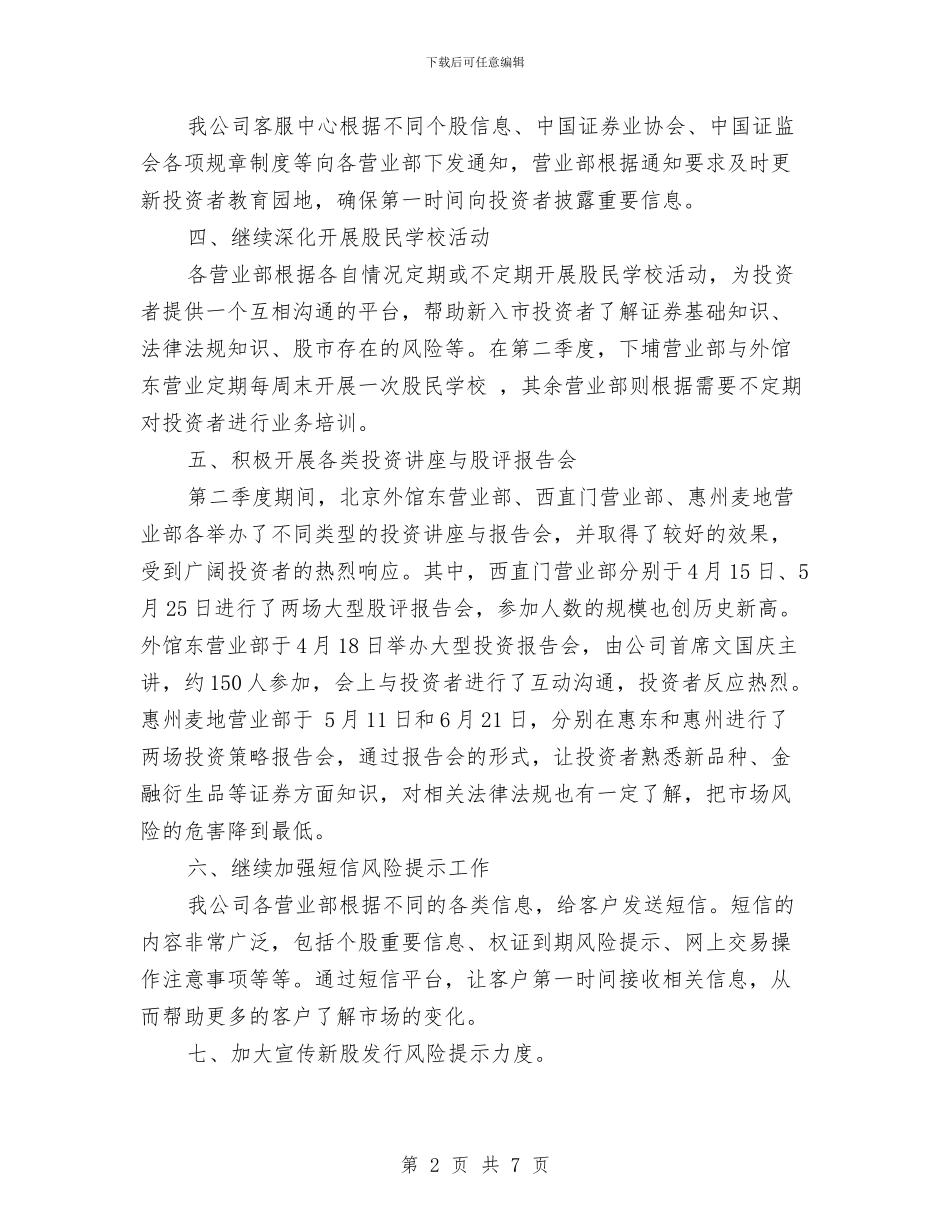 下载后可任意编辑

我公司客服中心根据不同个股信息、中国证券业协会、中国证监会各项规章制度等向各营业部下发通知，营业部根据通知要求及时更新投资者教育园地，确保第一时间向投资者披露重要信息。

四、继续深化开展股民学校活动

各营业部根据各自情况定期或不定期开展股民学校活动，为投资者提供一个互相沟通的平台，帮助新入市投资者了解证券基础知识、法律法规知识、股市存在的风险等。在第二季度，下埔营业部与外馆东营业定期每周末开展一次股民学校 ，其余营业部则根据需要不定期对投资者进行业务培训。

五、积极开展各类投资讲座与股评报告会

第二季度期间，北京外馆东营业部、西直门营业部、惠州麦地营业部各举办了不同类型的投资讲座与报告会，并取得了较好的效果，受到广阔投资者的热烈响应。其中，西直门营业部分别于4月15日、5月25日进行了两场大型股评报告会，参加人数的规模也创历史新高。外馆东营业部于4月18日举办大型投资报告会，由公司首席文国庆主讲，约150人参加，会上与投资者进行了互动沟通，投资者反应热烈。惠州麦地营业部于 5月11日和6月21日，分别在惠东和惠州进行了两场投资策略报告会，通过报告会的形式，让投资者熟悉新品种、金融衍生品等证券方面知识，对相关法律法规也有一定了解，把市场风险的危害降到最低。

六、继续加强短信风险提示工作

我公司各营业部根据不同的各类信息，给客户发送短信。短信的内容非常广泛，包括个股重要信息、权证到期风险提示、网上交易操作注意事项等等。通过短信平台，让客户第一时间接收相关信息，从而帮助更多的客户了解市场的变化。

七、加大宣传新股发行风险提示力度。

第 2 页 共 7 页